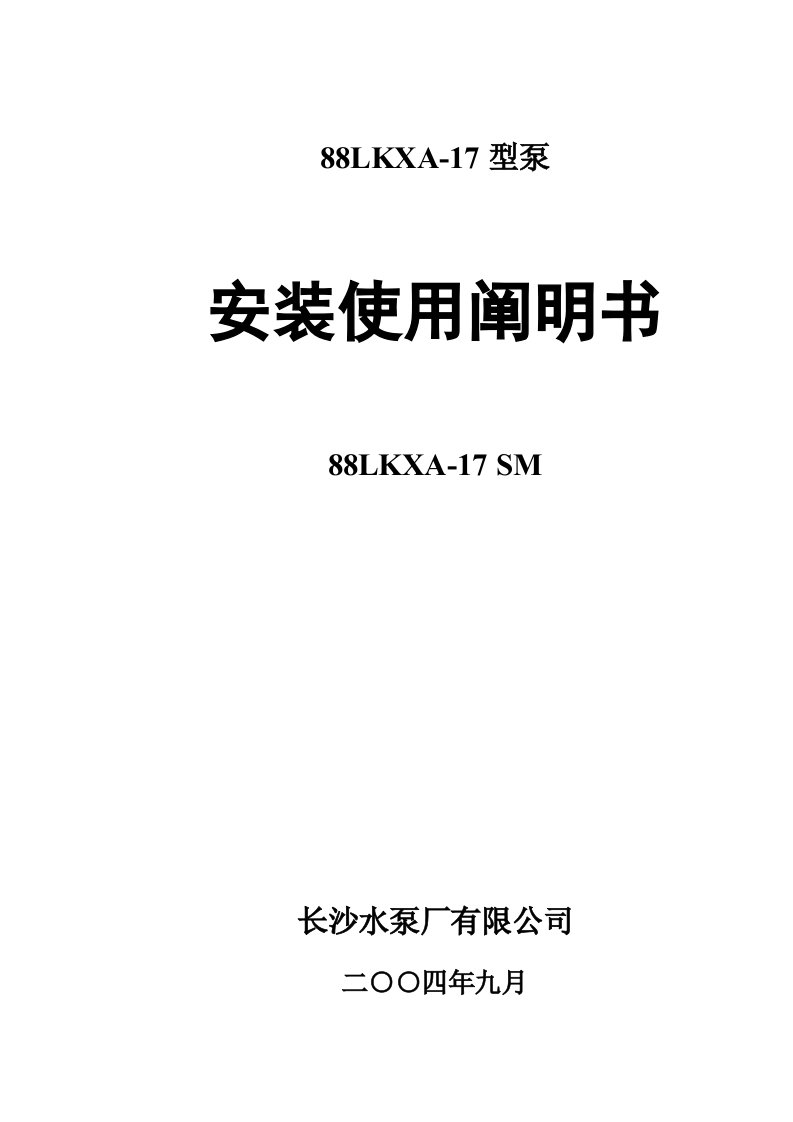 88LKXA-17 型泵

安装使用阐明书

88LKXA-17 SM

长沙水泵厂有限公司

二〇〇四年九月